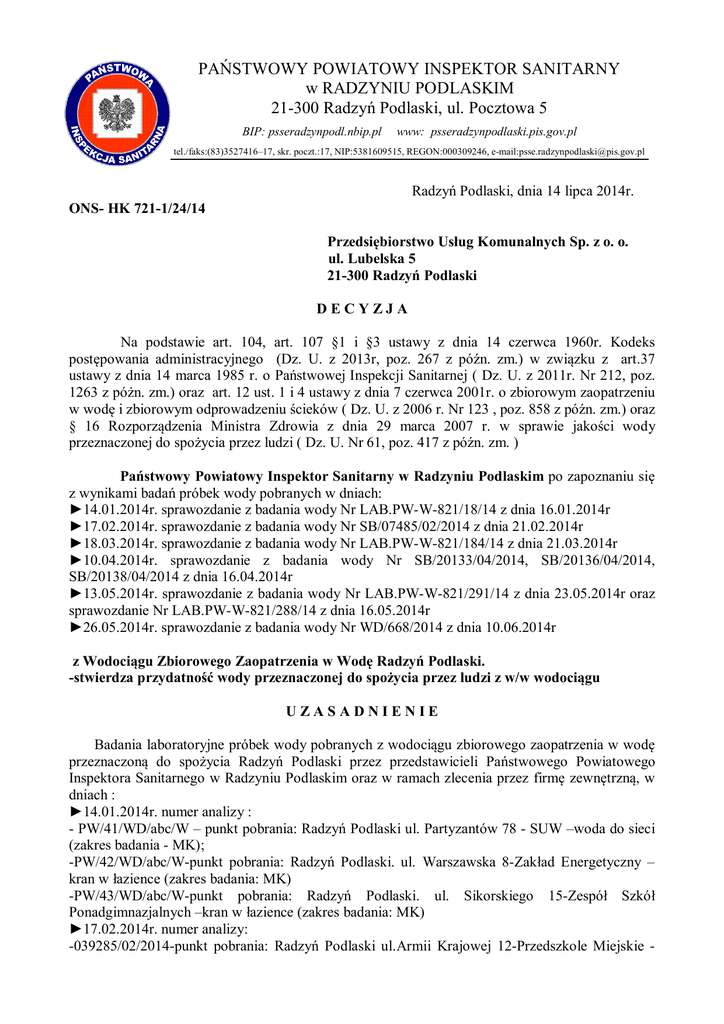 PAŃSTWOWA INSPEKCJA SANITARNA

PAŃSTWOWY POWIATOWY INSPEKTOR SANITARNY
w RADZYNIU PODLASKIM
21-300 Radzyń Podlaski, ul. Pocztowa 5

BIP: psseradzynpodl.nbip.pl www: psseradzynpodlaski.pis.gov.pl

tel./faks:(83)3527416–17, skr. poczt.:17, NIP:5381609515, REGON:000309246, e-mail:psse.radzynpodlaski@pis.gov.pl

Radzyń Podlaski, dnia 14 lipca 2014r.

ONS- HK 721-1/24/14

Przedsiębiorstwo Usług Komunalnych Sp. z o. o.
ul. Lubelska 5
21-300 Radzyń Podlaski

D E C Y Z J A

Na podstawie art. 104, art. 107 §1 i §3 ustawy z dnia 14 czerwca 1960r. Kodeks postępowania administracyjnego (Dz. U. z 2013r, poz. 267 z późn. zm.) w związku z art.37 ustawy z dnia 14 marca 1985 r. o Państwowej Inspekcji Sanitarnej ( Dz. U. z 2011r. Nr 212, poz. 1263 z późn. zm.) oraz art. 12 ust. 1 i 4 ustawy z dnia 7 czerwca 2001r. o zbiorowym zaopatrzeniu w wodę i zbiorowym odprowadzeniu ścieków ( Dz. U. z 2006 r. Nr 123 , poz. 858 z późn. zm.) oraz § 16 Rozporządzenia Ministra Zdrowia z dnia 29 marca 2007 r. w sprawie jakości wody przeznaczonej do spożycia przez ludzi ( Dz. U. Nr 61, poz. 417 z późn. zm. )

Państwowy Powiatowy Inspektor Sanitarny w Radzyniu Podlaskim po zapoznaniu się z wynikami badań próbek wody pobranych w dniach:
►14.01.2014r. sprawozdanie z badania wody Nr LAB.PW-W-821/18/14 z dnia 16.01.2014r
►17.02.2014r. sprawozdanie z badania wody Nr SB/07485/02/2014 z dnia 21.02.2014r
►18.03.2014r. sprawozdanie z badania wody Nr LAB.PW-W-821/184/14 z dnia 21.03.2014r
►10.04.2014r. sprawozdanie z badania wody Nr SB/20133/04/2014, SB/20136/04/2014, SB/20138/04/2014 z dnia 16.04.2014r
►13.05.2014r. sprawozdanie z badania wody Nr LAB.PW-W-821/291/14 z dnia 23.05.2014r oraz sprawozdanie Nr LAB.PW-W-821/288/14 z dnia 16.05.2014r
►26.05.2014r. sprawozdanie z badania wody Nr WD/668/2014 z dnia 10.06.2014r

z Wodociągu Zbiorowego Zaopatrzenia w Wodę Radzyń Podlaski.
-stwierdza przydatność wody przeznaczonej do spożycia przez ludzi z w/w wodociągu

U Z A S A D N I E N I E

Badania laboratoryjne próbek wody pobranych z wodociągu zbiorowego zaopatrzenia w wodę przeznaczoną do spożycia Radzyń Podlaski przez przedstawicieli Państwowego Powiatowego Inspektora Sanitarnego w Radzyniu Podlaskim oraz w ramach zlecenia przez firmę zewnętrzną, w dniach :
►14.01.2014r. numer analizy :
- PW/41/WD/abc/W – punkt pobrania: Radzyń Podlaski ul. Partyzantów 78 - SUW –woda do sieci (zakres badania - MK);
-PW/42/WD/abc/W-punkt pobrania: Radzyń Podlaski. ul. Warszawska 8-Zakład Energetyczny – kran w łazience (zakres badania: MK)
-PW/43/WD/abc/W-punkt pobrania: Radzyń Podlaski. ul. Sikorskiego 15-Zespół Szkół Ponadgimnazjalnych –kran w łazience (zakres badania: MK)
►17.02.2014r. numer analizy:
-039285/02/2014-punkt pobrania: Radzyń Podlaski ul.Armii Krajowej 12-Przedszkole Miejskie -